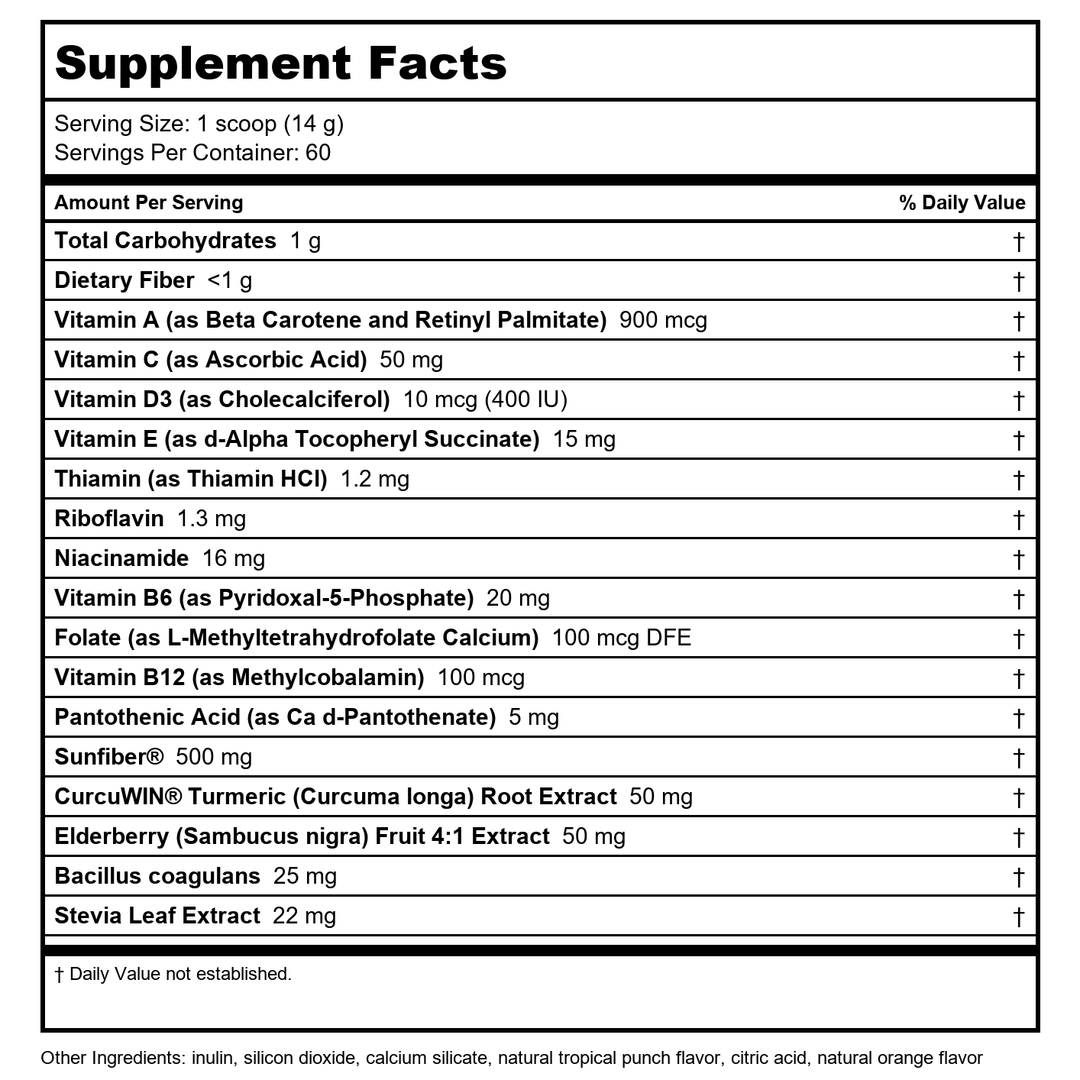 Supplement Facts

Serving Size: 1 scoop (14 g)
Servings Per Container: 60

| Amount Per Serving | % Daily Value |
|---|---|
| Total Carbohydrates 1 g | † |
| Dietary Fiber <1 g | † |
| Vitamin A (as Beta Carotene and Retinyl Palmitate) 900 mcg | † |
| Vitamin C (as Ascorbic Acid) 50 mg | † |
| Vitamin D3 (as Cholecalciferol) 10 mcg (400 IU) | † |
| Vitamin E (as d-Alpha Tocopheryl Succinate) 15 mg | † |
| Thiamin (as Thiamin HCl) 1.2 mg | † |
| Riboflavin 1.3 mg | † |
| Niacinamide 16 mg | † |
| Vitamin B6 (as Pyridoxal-5-Phosphate) 20 mg | † |
| Folate (as L-Methyltetrahydrofolate Calcium) 100 mcg DFE | † |
| Vitamin B12 (as Methylcobalamin) 100 mcg | † |
| Pantothenic Acid (as Ca d-Pantothenate) 5 mg | † |
| Sunfiber® 500 mg | † |
| CurcuWIN® Turmeric (Curcuma longa) Root Extract 50 mg | † |
| Elderberry (Sambucus nigra) Fruit 4:1 Extract 50 mg | † |
| Bacillus coagulans 25 mg | † |
| Stevia Leaf Extract 22 mg | † |

† Daily Value not established.

Other Ingredients: inulin, silicon dioxide, calcium silicate, natural tropical punch flavor, citric acid, natural orange flavor